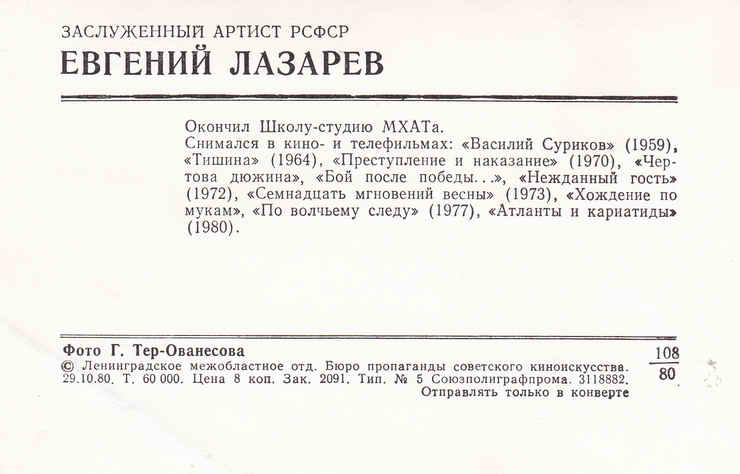 ЗАСЛУЖЕННЫЙ АРТИСТ РСФСР
ЕВГЕНИЙ ЛАЗАРЕВ

Окончил Школу-студию МХАТа.
Снимался в кино- и телефильмах: «Василий Суриков» (1959), «Тишина» (1964), «Преступление и наказание» (1970), «Чертова дюжина», «Бой после победы...», «Нежданный гость» (1972), «Семнадцать мгновений весны» (1973), «Хождение по мукам», «По волчьему следу» (1977), «Атланты и кариатиды» (1980).

Фото Г. Тер-Ованесова
© Ленинградское межобластное отд. Бюро пропаганды советского киноискусства. 29.10.80. Т. 60 000. Цена 8 коп. Зак. 2091. Тип. № 5 Союзполиграфпрома. 3118882.
Отправлять только в конверте

$\frac{108}{80}$